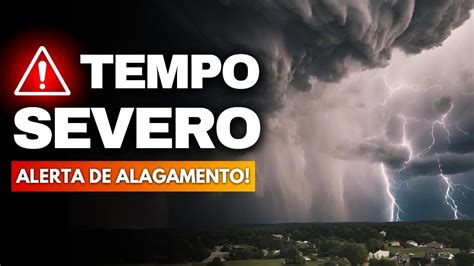 TEMPO SEVERO

ALERTA DE ALAGAMENTO!